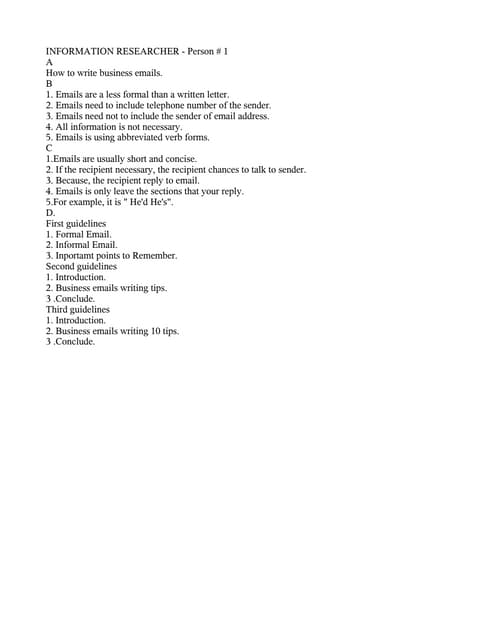 INFORMATION RESEARCHER - Person # 1
A
How to write business emails.
B
1. Emails are a less formal than a written letter.
2. Emails need to include telephone number of the sender.
3. Emails need not to include the sender of email address.
4. All information is not necessary.
5. Emails is using abbreviated verb forms.
C
1.Emails are usually short and concise.
2. If the recipient necessary, the recipient chances to talk to sender.
3. Because, the recipient reply to email.
4. Emails is only leave the sections that your reply.
5.For example, it is " He'd He's".
D.
First guidelines
1. Formal Email.
2. Informal Email.
3. Inportamt points to Remember.
Second guidelines
1. Introduction.
2. Business emails writing tips.
3 .Conclude.
Third guidelines
1. Introduction.
2. Business emails writing 10 tips.
3 .Conclude.